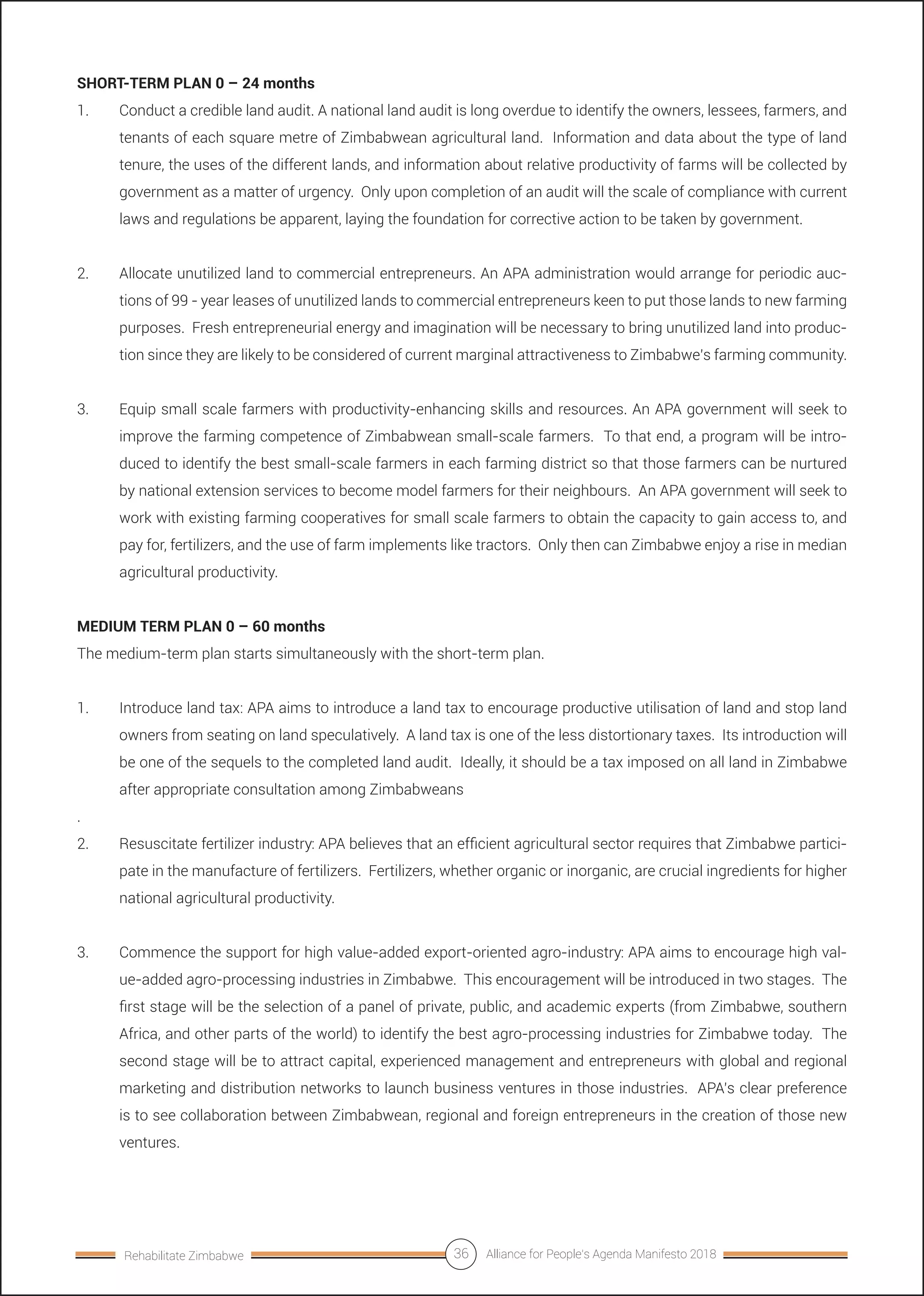 SHORT-TERM PLAN 0 – 24 months

1. Conduct a credible land audit. A national land audit is long overdue to identify the owners, lessees, farmers, and tenants of each square metre of Zimbabwean agricultural land. Information and data about the type of land tenure, the uses of the different lands, and information about relative productivity of farms will be collected by government as a matter of urgency. Only upon completion of an audit will the scale of compliance with current laws and regulations be apparent, laying the foundation for corrective action to be taken by government.

2. Allocate unutilized land to commercial entrepreneurs. An APA administration would arrange for periodic auctions of 99 - year leases of unutilized lands to commercial entrepreneurs keen to put those lands to new farming purposes. Fresh entrepreneurial energy and imagination will be necessary to bring unutilized land into production since they are likely to be considered of current marginal attractiveness to Zimbabwe's farming community.

3. Equip small scale farmers with productivity-enhancing skills and resources. An APA government will seek to improve the farming competence of Zimbabwean small-scale farmers. To that end, a program will be introduced to identify the best small-scale farmers in each farming district so that those farmers can be nurtured by national extension services to become model farmers for their neighbours. An APA government will seek to work with existing farming cooperatives for small scale farmers to obtain the capacity to gain access to, and pay for, fertilizers, and the use of farm implements like tractors. Only then can Zimbabwe enjoy a rise in median agricultural productivity.

MEDIUM TERM PLAN 0 – 60 months
The medium-term plan starts simultaneously with the short-term plan.

1. Introduce land tax: APA aims to introduce a land tax to encourage productive utilisation of land and stop land owners from seating on land speculatively. A land tax is one of the less distortionary taxes. Its introduction will be one of the sequels to the completed land audit. Ideally, it should be a tax imposed on all land in Zimbabwe after appropriate consultation among Zimbabweans

.

2. Resuscitate fertilizer industry: APA believes that an efficient agricultural sector requires that Zimbabwe participate in the manufacture of fertilizers. Fertilizers, whether organic or inorganic, are crucial ingredients for higher national agricultural productivity.

3. Commence the support for high value-added export-oriented agro-industry: APA aims to encourage high value-added agro-processing industries in Zimbabwe. This encouragement will be introduced in two stages. The first stage will be the selection of a panel of private, public, and academic experts (from Zimbabwe, southern Africa, and other parts of the world) to identify the best agro-processing industries for Zimbabwe today. The second stage will be to attract capital, experienced management and entrepreneurs with global and regional marketing and distribution networks to launch business ventures in those industries. APA's clear preference is to see collaboration between Zimbabwean, regional and foreign entrepreneurs in the creation of those new ventures.

Rehabilitate Zimbabwe 36 Alliance for People's Agenda Manifesto 2018